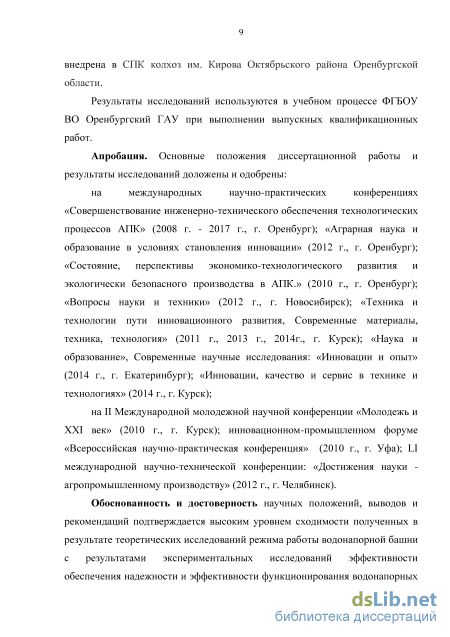 9

внедрена в СПК колхоз им. Кирова Октябрьского района Оренбургской области.

Результаты исследований используются в учебном процессе ФГБОУ ВО Оренбургский ГАУ при выполнении выпускных квалификационных работ.

**Апробация.** Основные положения диссертационной работы и результаты исследований доложены и одобрены:

на международных научно-практических конференциях «Совершенствование инженерно-технического обеспечения технологических процессов АПК» (2008 г. - 2017 г., г. Оренбург); «Аграрная наука и образование в условиях становления инновации» (2012 г., г. Оренбург); «Состояние, перспективы экономико-технологического развития и экологически безопасного производства в АПК.» (2010 г., г. Оренбург); «Вопросы науки и техники» (2012 г., г. Новосибирск); «Техника и технологии пути инновационного развития, Современные материалы, техника, технология» (2011 г., 2013 г., 2014г., г. Курск); «Наука и образование», Современные научные исследования: «Инновации и опыт» (2014 г., г. Екатеринбург); «Инновации, качество и сервис в технике и технологиях» (2014 г., г. Курск);

на II Международной молодежной научной конференции «Молодежь и XXI век» (2010 г., г. Курск); инновационном-промышленном форуме «Всероссийская научно-практическая конференция» (2010 г., г. Уфа); LI международной научно-технической конференции: «Достижения науки - агропромышленному производству» (2012 г., г. Челябинск).

**Обоснованность и достоверность** научных положений, выводов и рекомендаций подтверждается высоким уровнем сходимости полученных в результате теоретических исследований режима работы водонапорной башни с результатами экспериментальных исследований эффективности обеспечения надежности и эффективности функционирования водонапорных

dsLib.net
библиотека диссертаций